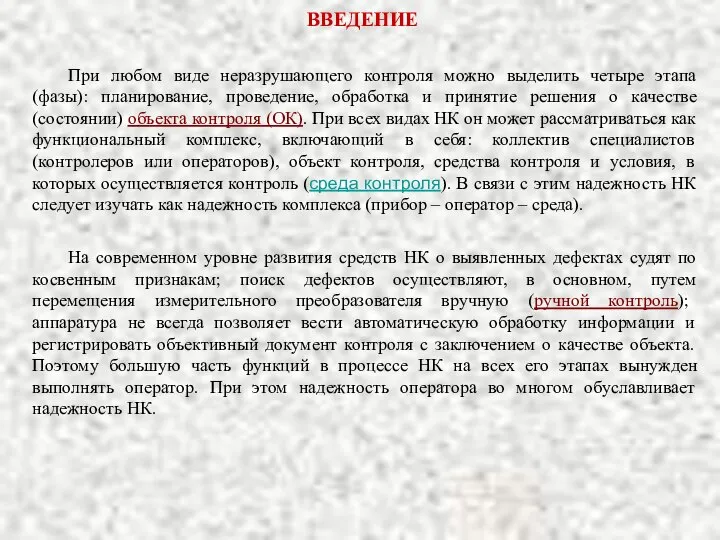 ВВЕДЕНИЕ

При любом виде неразрушающего контроля можно выделить четыре этапа (фазы): планирование, проведение, обработка и принятие решения о качестве (состоянии) объекта контроля (ОК). При всех видах НК он может рассматриваться как функциональный комплекс, включающий в себя: коллектив специалистов (контролеров или операторов), объект контроля, средства контроля и условия, в которых осуществляется контроль (среда контроля). В связи с этим надежность НК следует изучать как надежность комплекса (прибор – оператор – среда).

На современном уровне развития средств НК о выявленных дефектах судят по косвенным признакам; поиск дефектов осуществляют, в основном, путем перемещения измерительного преобразователя вручную (ручной контроль); аппаратура не всегда позволяет вести автоматическую обработку информации и регистрировать объективный документ контроля с заключением о качестве объекта. Поэтому большую часть функций в процессе НК на всех его этапах вынужден выполнять оператор. При этом надежность оператора во многом обуславливает надежность НК.